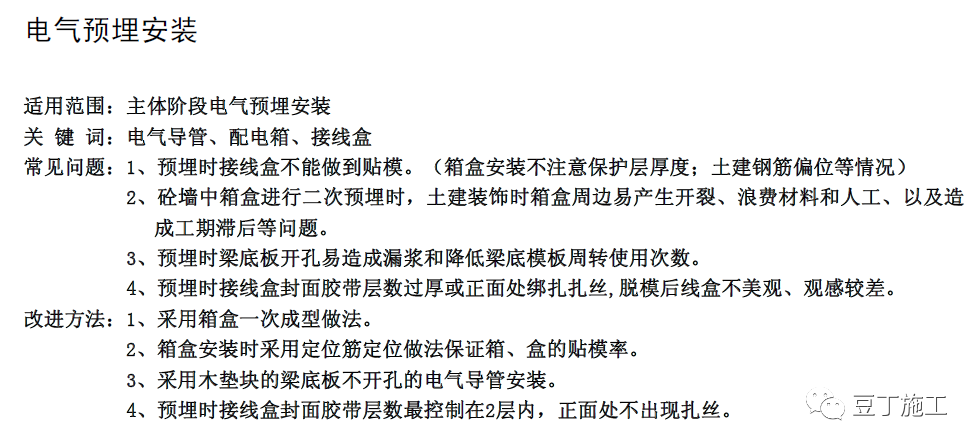 电气预埋安装

适用范围：主体阶段电气预埋安装
关 键 词：电气导管、配电箱、接线盒
常见问题：1、预埋时接线盒不能做到贴模。（箱盒安装不注意保护层厚度；土建钢筋偏位等情况）
2、砼墙中箱盒进行二次预埋时，土建装饰时箱盒周边易产生开裂、浪费材料和人工、以及造成工期滞后等问题。
3、预埋时梁底板开孔易造成漏浆和降低梁底模板周转使用次数。
4、预埋时接线盒封面胶带层数过厚或正面处绑扎扎丝,脱模后线盒不美观、观感较差。
改进方法：1、采用箱盒一次成型做法。
2、箱盒安装时采用定位筋定位做法保证箱、盒的贴模率。
3、采用木垫块的梁底板不开孔的电气导管安装。
4、预埋时接线盒封面胶带层数最控制在2层内，正面处不出现扎丝。

豆丁施工